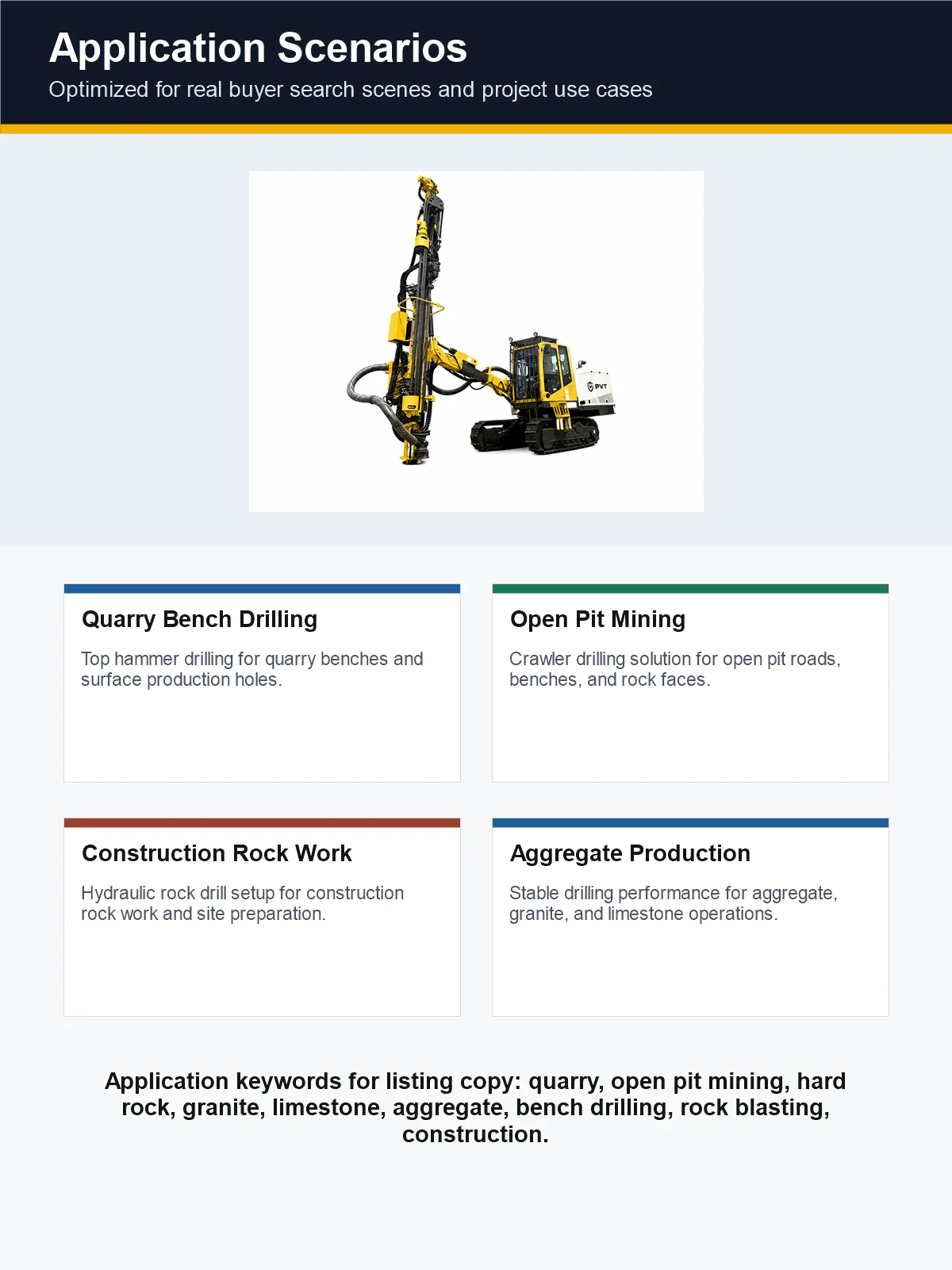 Application Scenarios
Optimized for real buyer search scenes and project use cases

Quarry Bench Drilling

Top hammer drilling for quarry benches and surface production holes.

Open Pit Mining

Crawler drilling solution for open pit roads, benches, and rock faces.

Construction Rock Work

Hydraulic rock drill setup for construction rock work and site preparation.

Aggregate Production

Stable drilling performance for aggregate, granite, and limestone operations.

Application keywords for listing copy: quarry, open pit mining, hard rock, granite, limestone, aggregate, bench drilling, rock blasting, construction.